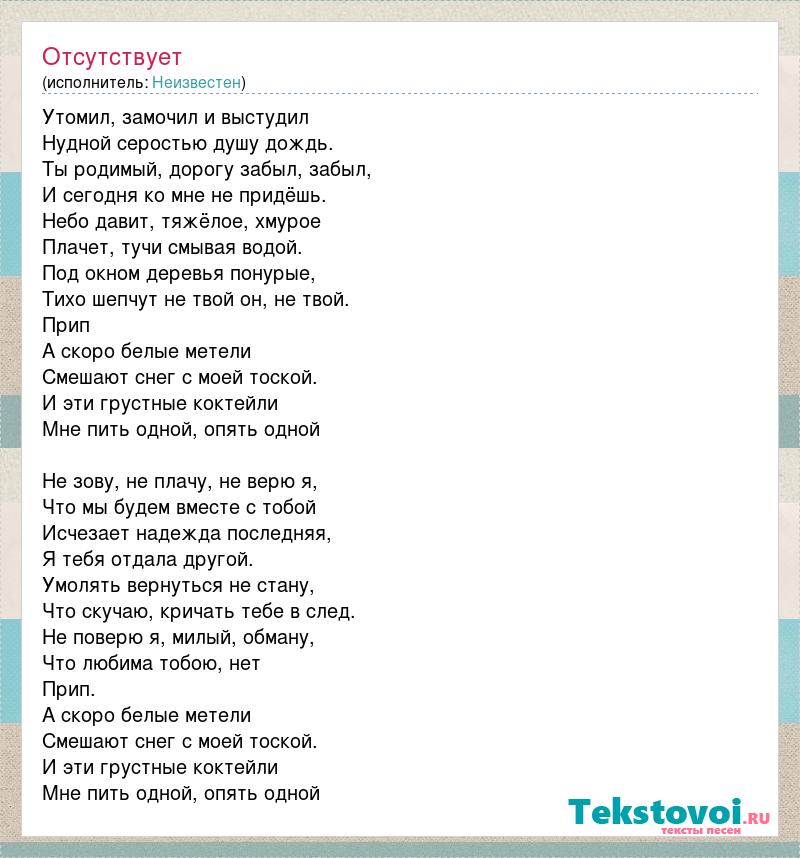 Отсутствует
(исполнитель: Неизвестен)

Утомил, замочил и выстудил
Нудной серостью душу дождь.
Ты родимый, дорогу забыл, забыл,
И сегодня ко мне не придёшь.
Небо давит, тяжёлое, хмурое
Плачет, тучи смывая водой.
Под окном деревья понурые,
Тихо шепчут не твой он, не твой.
Прип
А скоро белые метели
Смешают снег с моей тоской.
И эти грустные коктейли
Мне пить одной, опять одной

Не зову, не плачу, не верю я,
Что мы будем вместе с тобой
Исчезает надежда последняя,
Я тебя отдала другой.
Умолять вернуться не стану,
Что скучаю, кричать тебе в след.
Не поверю я, милый, обману,
Что любима тобою, нет
Прип.
А скоро белые метели
Смешают снег с моей тоской.
И эти грустные коктейли
Мне пить одной, опять одной

Tekstovoi.ru
тексты песен